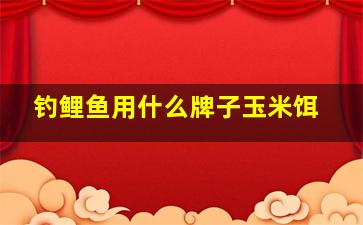 钓鲤鱼用什么牌子玉米饵